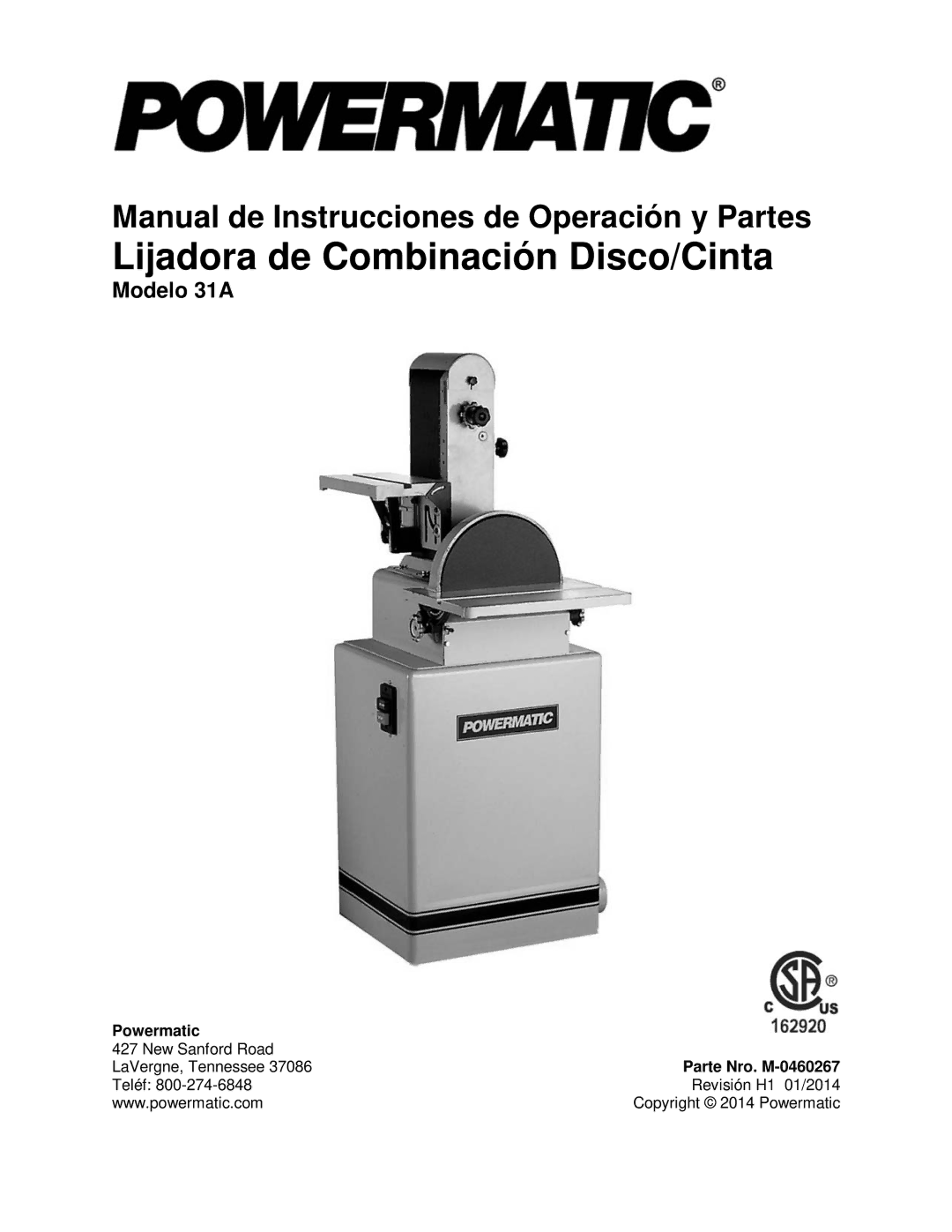 POWERMATIC®

Manual de Instrucciones de Operación y Partes
Lijadora de Combinación Disco/Cinta
Modelo 31A

POWERMATIC

SA®
C US
162920

Powermatic
427 New Sanford Road
LaVergne, Tennessee 37086
Teléf: 800-274-6848
www.powermatic.com

Parte Nro. M-0460267
Revisión H1 01/2014
Copyright © 2014 Powermatic